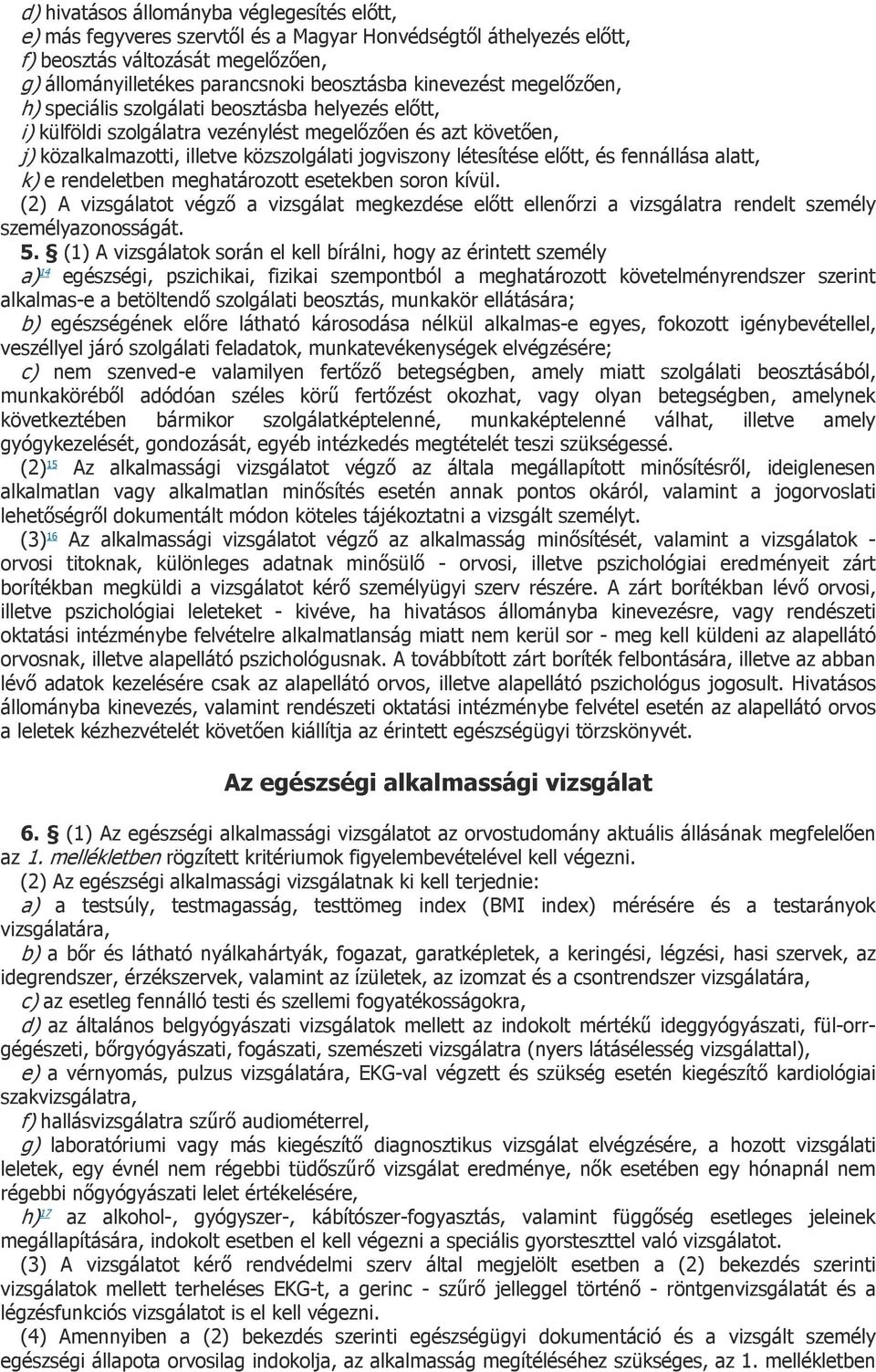 d) hivatásos állományba véglegesítés előtt,
e) más fegyveres szervtől és a Magyar Honvédségtől áthelyezés előtt,
f) beosztás változását megelőzően,
g) állományilletékes parancsnoki beosztásba kinevezést megelőzően,
h) speciális szolgálati beosztásba helyezés előtt,
i) külföldi szolgálatra vezénylést megelőzően és azt követően,
j) közalkalmazotti, illetve közszolgálati jogviszony létesítése előtt, és fennállása alatt,
k) e rendeletben meghatározott esetekben soron kívül.
(2) A vizsgálatot végző a vizsgálat megkezdése előtt ellenőrzi a vizsgálatra rendelt személy személyazonosságát.
5. § (1) A vizsgálatok során el kell bírálni, hogy az érintett személy
a)14 egészségi, pszichikai, fizikai szempontból a meghatározott követelményrendszer szerint alkalmas-e a betöltendő szolgálati beosztás, munkakör ellátására;
b) egészségének előre látható károsodása nélkül alkalmas-e egyes, fokozott igénybevétellel, veszéllyel járó szolgálati feladatok, munkatevékenységek elvégzésére;
c) nem szenved-e valamilyen fertőző betegségben, amely miatt szolgálati beosztásából, munkaköréből adódóan széles körű fertőzést okozhat, vagy olyan betegségben, amelynek következtében bármikor szolgálatképtelenné, munkaképtelenné válhat, illetve amely gyógykezelését, gondozását, egyéb intézkedés megtételét teszi szükségessé.
(2)15 Az alkalmassági vizsgálatot végző az általa megállapított minősítésről, ideiglenesen alkalmatlan vagy alkalmatlan minősítés esetén annak pontos okáról, valamint a jogorvoslati lehetőségről dokumentált módon köteles tájékoztatni a vizsgált személyt.
(3)16 Az alkalmassági vizsgálatot végző az alkalmasság minősítését, valamint a vizsgálatok - orvosi titoknak, különleges adatnak minősülő - orvosi, illetve pszichológiai eredményeit zárt borítékban megküldi a vizsgálatot kérő személyügyi szerv részére. A zárt borítékban lévő orvosi, illetve pszichológiai leleteket - kivéve, ha hivatásos állományba kinevezésre, vagy rendészeti oktatási intézménybe felvételre alkalmatlanság miatt nem kerül sor - meg kell küldeni az alapellátó orvosnak, illetve alapellátó pszichológusnak. A továbbított zárt boríték felbontására, illetve az abban lévő adatok kezelésére csak az alapellátó orvos, illetve alapellátó pszichológus jogosult. Hivatásos állományba kinevezés, valamint rendészeti oktatási intézménybe felvétel esetén az alapellátó orvos a leletek kézhezvételét követően kiállítja az érintett egészségügyi törzskönyvét.

Az egészségi alkalmassági vizsgálat

6. § (1) Az egészségi alkalmassági vizsgálatot az orvostudomány aktuális állásának megfelelően az 1. mellékletben rögzített kritériumok figyelembevételével kell végezni.
(2) Az egészségi alkalmassági vizsgálatnak ki kell terjednie:
a) a testsúly, testmagasság, testtömeg index (BMI index) mérésére és a testarányok vizsgálatára,
b) a bőr és látható nyálkahártyák, fogazat, garatképletek, a keringési, légzési, hasi szervek, az idegrendszer, érzékszervek, valamint az ízületek, az izomzat és a csontrendszer vizsgálatára,
c) az esetleg fennálló testi és szellemi fogyatékosságokra,
d) az általános belgyógyászati vizsgálatok mellett az indokolt mértékű ideggyógyászati, fül-orr-gégészeti, bőrgyógyászati, fogászati, szemészeti vizsgálatra (nyers látásélesség vizsgálattal),
e) a vérnyomás, pulzus vizsgálatára, EKG-val végzett és szükség esetén kiegészítő kardiológiai szakvizsgálatra,
f) hallásvizsgálatra szűrő audiométerrel,
g) laboratóriumi vagy más kiegészítő diagnosztikus vizsgálat elvégzésére, a hozott vizsgálati leletek, egy évnél nem régebbi tüdőszűrő vizsgálat eredménye, nők esetében egy hónapnál nem régebbi nőgyógyászati lelet értékelésére,
h)17 az alkohol-, gyógyszer-, kábítószer-fogyasztás, valamint függőség esetleges jeleinek megállapítására, indokolt esetben el kell végezni a speciális gyorsteszttel való vizsgálatot.
(3) A vizsgálatot kérő rendvédelmi szerv által megjelölt esetben a (2) bekezdés szerinti vizsgálatok mellett terheléses EKG-t, a gerinc - szűrő jelleggel történő - röntgenvizsgálatát és a légzésfunkciós vizsgálatot is el kell végezni.
(4) Amennyiben a (2) bekezdés szerinti egészségügyi dokumentáció és a vizsgált személy egészségi állapota orvosilag indokolja, az alkalmasság megítéléséhez szükséges, az 1. mellékletben